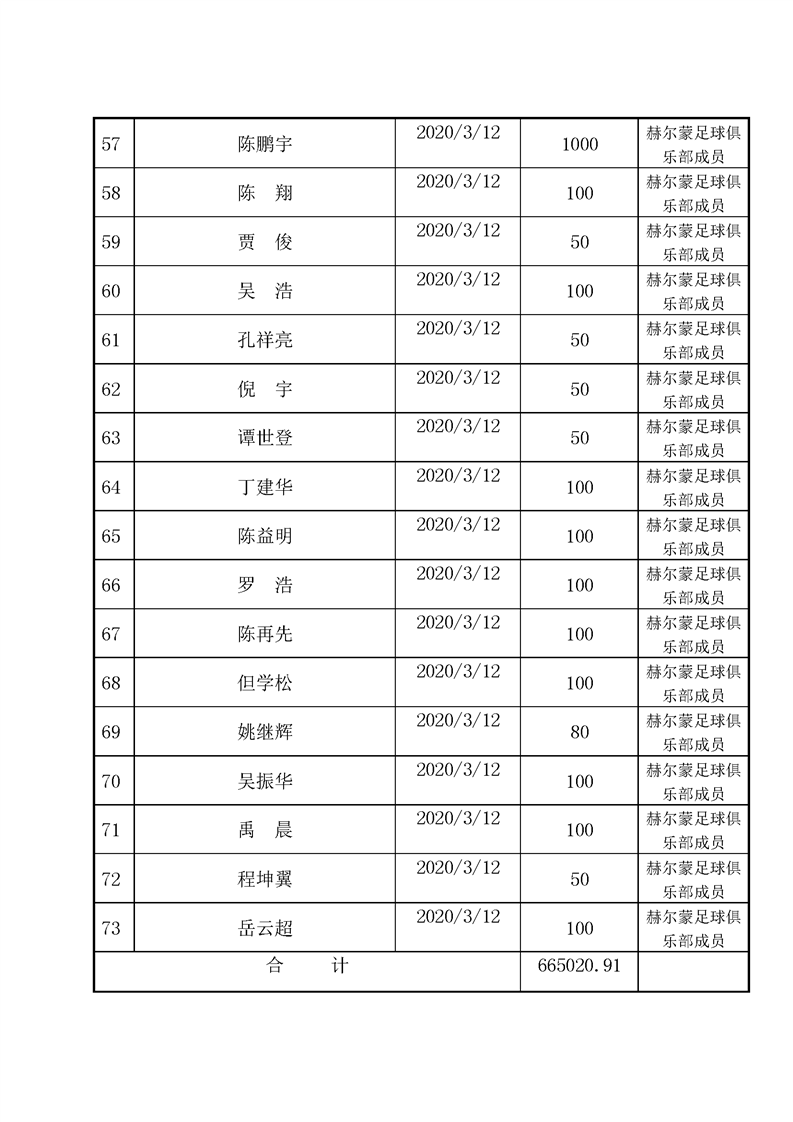 | 57 | 陈鹏宇 | 2020/3/12 | 1000 | 赫尔蒙足球俱乐部成员 |
|---|---|---|---|---|
| 58 | 陈　翔 | 2020/3/12 | 100 | 赫尔蒙足球俱乐部成员 |
| 59 | 贾　俊 | 2020/3/12 | 50 | 赫尔蒙足球俱乐部成员 |
| 60 | 吴　浩 | 2020/3/12 | 100 | 赫尔蒙足球俱乐部成员 |
| 61 | 孔祥亮 | 2020/3/12 | 50 | 赫尔蒙足球俱乐部成员 |
| 62 | 倪　宇 | 2020/3/12 | 50 | 赫尔蒙足球俱乐部成员 |
| 63 | 谭世登 | 2020/3/12 | 50 | 赫尔蒙足球俱乐部成员 |
| 64 | 丁建华 | 2020/3/12 | 100 | 赫尔蒙足球俱乐部成员 |
| 65 | 陈益明 | 2020/3/12 | 100 | 赫尔蒙足球俱乐部成员 |
| 66 | 罗　浩 | 2020/3/12 | 100 | 赫尔蒙足球俱乐部成员 |
| 67 | 陈再先 | 2020/3/12 | 100 | 赫尔蒙足球俱乐部成员 |
| 68 | 但学松 | 2020/3/12 | 100 | 赫尔蒙足球俱乐部成员 |
| 69 | 姚继辉 | 2020/3/12 | 80 | 赫尔蒙足球俱乐部成员 |
| 70 | 吴振华 | 2020/3/12 | 100 | 赫尔蒙足球俱乐部成员 |
| 71 | 禹　晨 | 2020/3/12 | 100 | 赫尔蒙足球俱乐部成员 |
| 72 | 程坤翼 | 2020/3/12 | 50 | 赫尔蒙足球俱乐部成员 |
| 73 | 岳云超 | 2020/3/12 | 100 | 赫尔蒙足球俱乐部成员 |
| 合　计 | | | 665020.91 | |